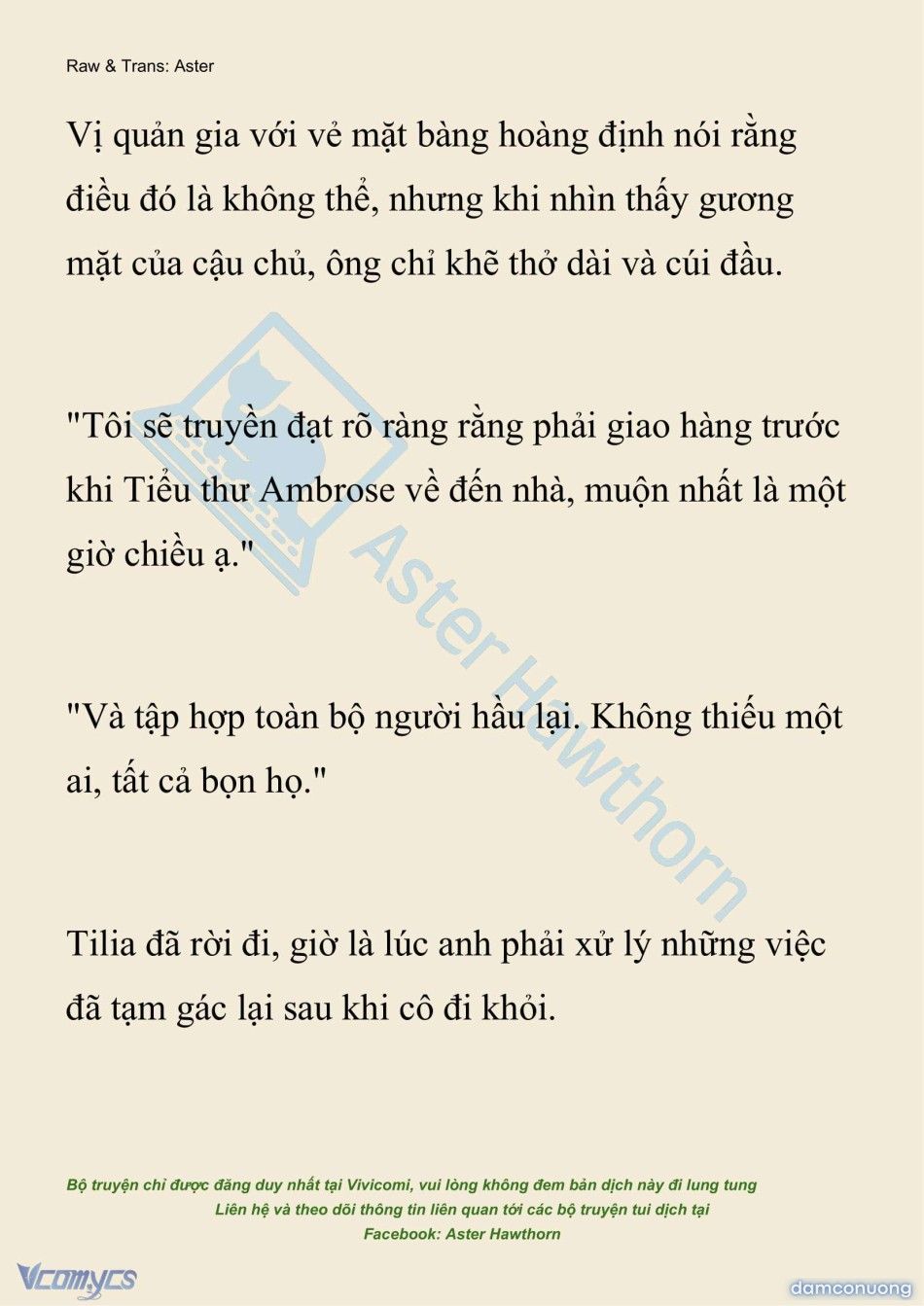 Raw & Trans: Aster

Vị quản gia với vẻ mặt bàng hoàng định nói rằng điều đó là không thể, nhưng khi nhìn thấy gương mặt của cậu chủ, ông chỉ khẽ thở dài và cúi đầu.

"Tôi sẽ truyền đạt rõ ràng rằng phải giao hàng trước khi Tiểu thư Ambrose về đến nhà, muộn nhất là một giờ chiều ạ."

"Và tập hợp toàn bộ người hầu lại. Không thiếu một ai, tất cả bọn họ."

Tilia đã rời đi, giờ là lúc anh phải xử lý những việc đã tạm gác lại sau khi cô đi khỏi.

Aster Hawthorn

Bộ truyện chỉ được đăng duy nhất tại Vivicomi, vui lòng không đem bản dịch này đi lung tung
Liên hệ và theo dõi thông tin liên quan tới các bộ truyện tui dịch tại
Facebook: Aster Hawthorn

Vcomycs

damconuong